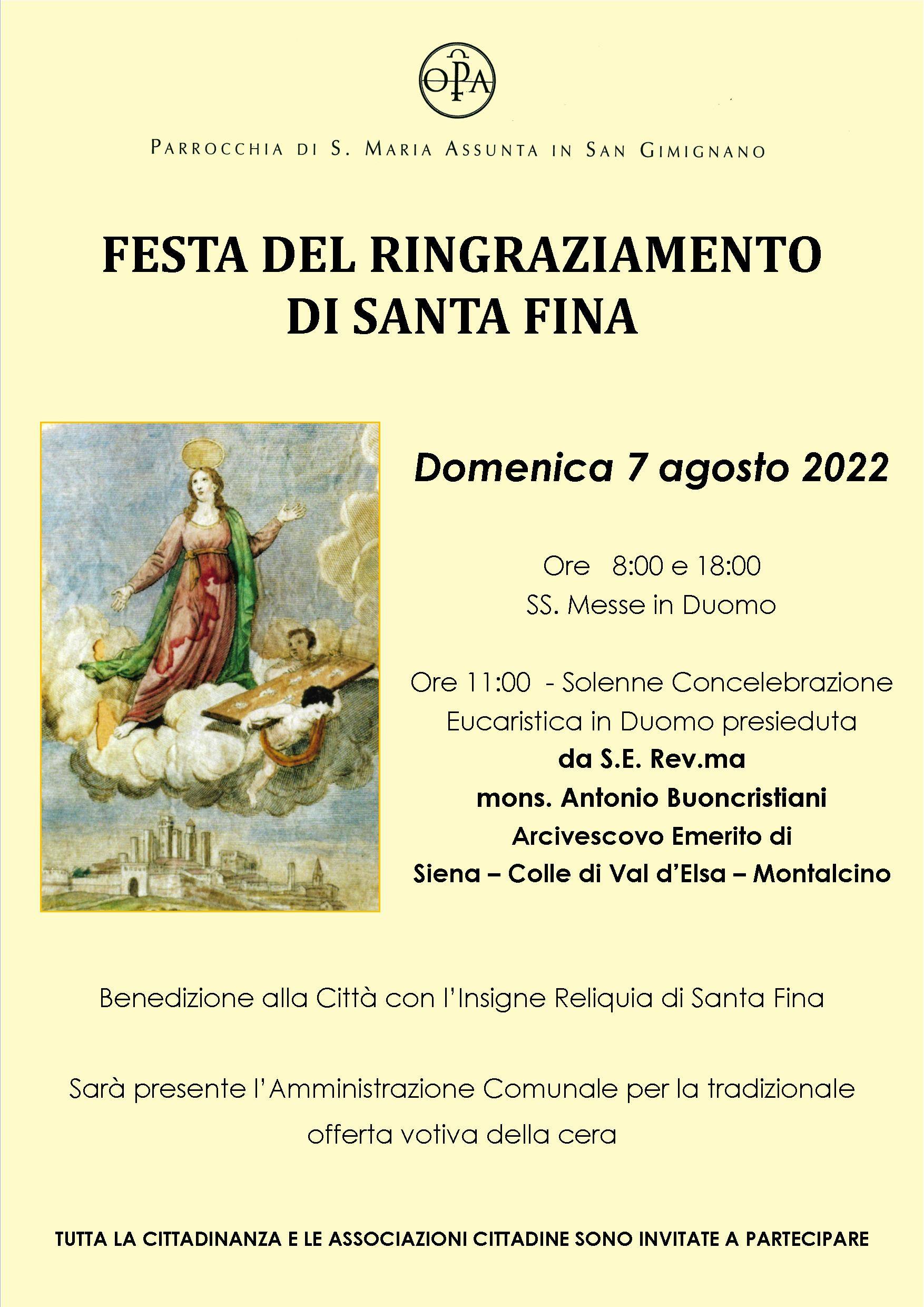 OPA

PARROCCHIA DI S. MARIA ASSUNTA IN SAN GIMIGNANO

FESTA DEL RINGRAZIAMENTO
DI SANTA FINA

Domenica 7 agosto 2022

Ore 8:00 e 18:00
SS. Messe in Duomo

Ore 11:00 - Solenne Concelebrazione Eucaristica in Duomo presieduta
da S.E. Rev.ma
mons. Antonio Buoncristiani
Arcivescovo Emerito di
Siena – Colle di Val d'Elsa – Montalcino

Benedizione alla Città con l'Insigne Reliquia di Santa Fina

Sarà presente l'Amministrazione Comunale per la tradizionale offerta votiva della cera

TUTTA LA CITTADINANZA E LE ASSOCIAZIONI CITTADINE SONO INVITATE A PARTECIPARE